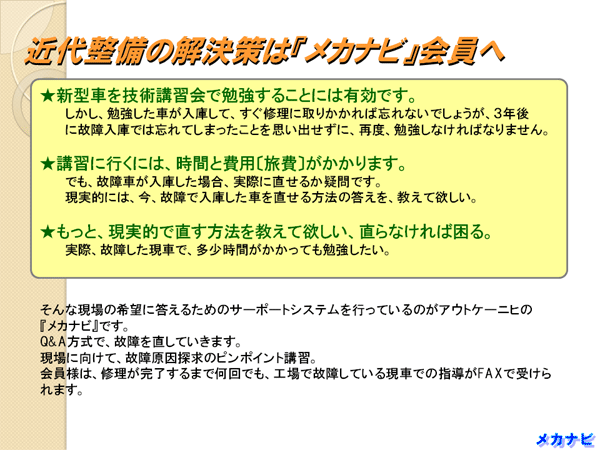 近代整備の解決策は『メカナビ』会員へ

★新型車を技術講習会で勉強することには有効です。
しかし、勉強した車が入庫して、すぐ修理に取りかかれば忘れないでしょうが、3年後に故障入庫では忘れてしまったことを思い出せずに、再度、勉強しなければなりません。

★講習に行くには、時間と費用〔旅費〕がかかります。
でも、故障車が入庫した場合、実際に直せるか疑問です。
現実的には、今、故障で入庫した車を直せる方法の答えを、教えて欲しい。

★もっと、現実的で直す方法を教えて欲しい、直らなければ困る。
実際、故障した現車で、多少時間がかかっても勉強したい。

そんな現場の希望に答えるためのサーポートシステムを行っているのがアウトケーニヒの『メカナビ』です。
Q&A方式で、故障を直していきます。
現場に向けて、故障原因探求のピンポイント講習。
会員様は、修理が完了するまで何回でも、工場で故障している現車での指導がFAXで受けられます。

メカナビ